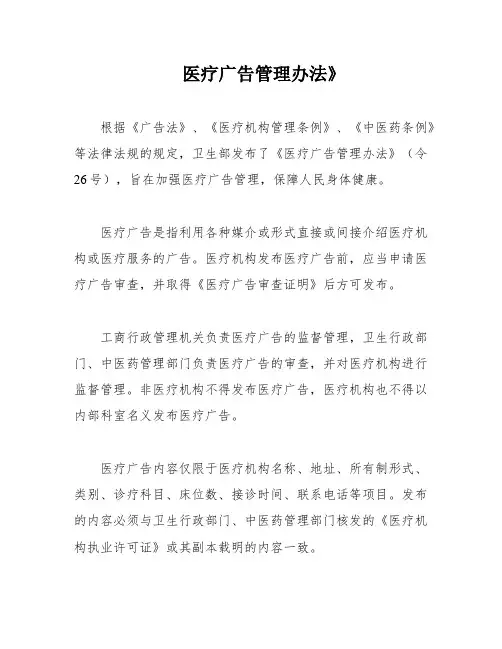 医疗广告管理办法》

根据《广告法》、《医疗机构管理条例》、《中医药条例》等法律法规的规定，卫生部发布了《医疗广告管理办法》（令26号），旨在加强医疗广告管理，保障人民身体健康。

医疗广告是指利用各种媒介或形式直接或间接介绍医疗机构或医疗服务的广告。医疗机构发布医疗广告前，应当申请医疗广告审查，并取得《医疗广告审查证明》后方可发布。

工商行政管理机关负责医疗广告的监督管理，卫生行政部门、中医药管理部门负责医疗广告的审查，并对医疗机构进行监督管理。非医疗机构不得发布医疗广告，医疗机构也不得以内部科室名义发布医疗广告。

医疗广告内容仅限于医疗机构名称、地址、所有制形式、类别、诊疗科目、床位数、接诊时间、联系电话等项目。发布的内容必须与卫生行政部门、中医药管理部门核发的《医疗机构执业许可证》或其副本载明的内容一致。